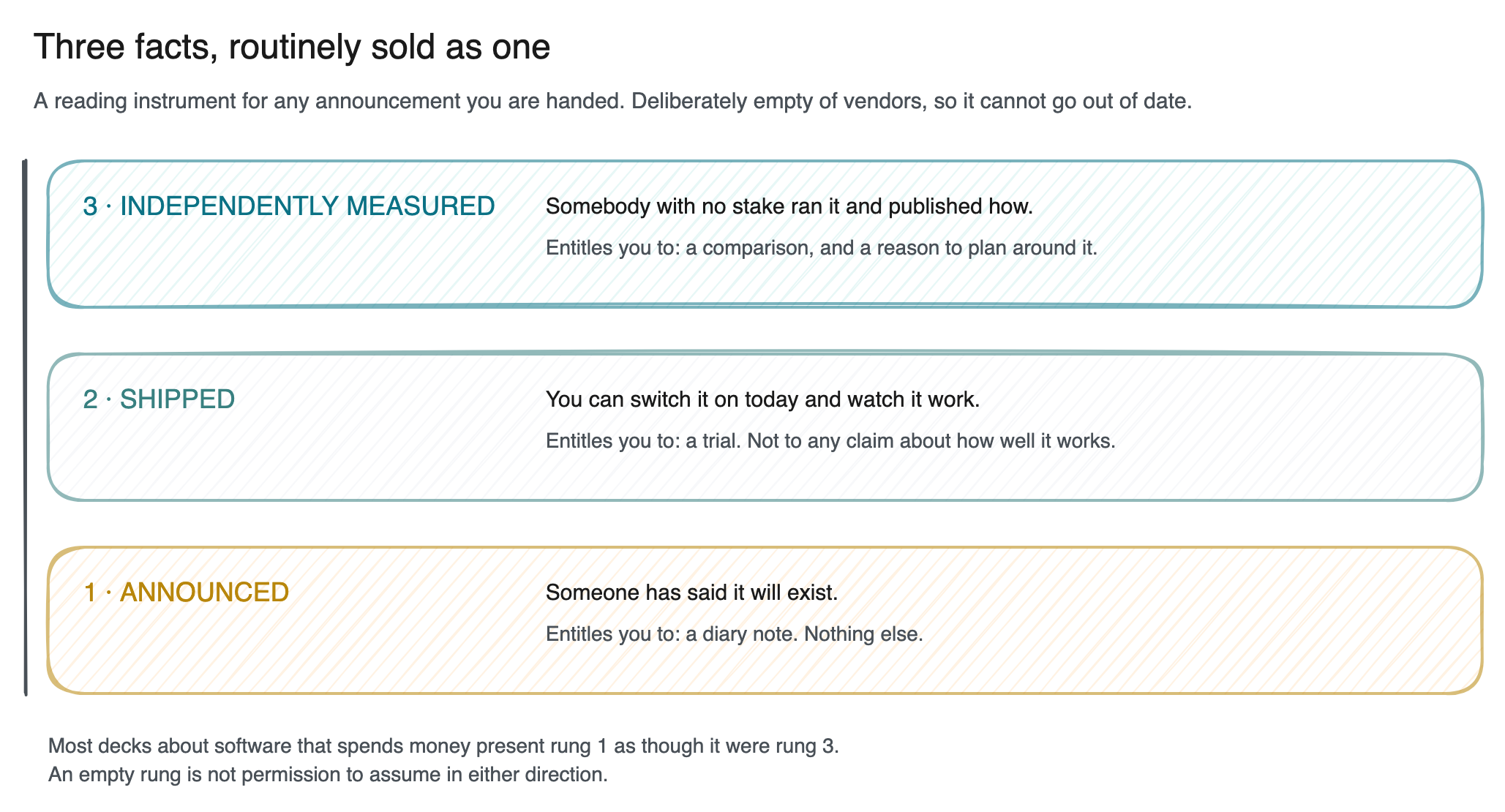 Three facts, routinely sold as one

A reading instrument for any announcement you are handed. Deliberately empty of vendors, so it cannot go out of date.

3 · INDEPENDENTLY MEASURED

Somebody with no stake ran it and published how.

Entitles you to: a comparison, and a reason to plan around it.

2 · SHIPPED

You can switch it on today and watch it work.

Entitles you to: a trial. Not to any claim about how well it works.

1 · ANNOUNCED

Someone has said it will exist.

Entitles you to: a diary note. Nothing else.

Most decks about software that spends money present rung 1 as though it were rung 3.
An empty rung is not permission to assume in either direction.